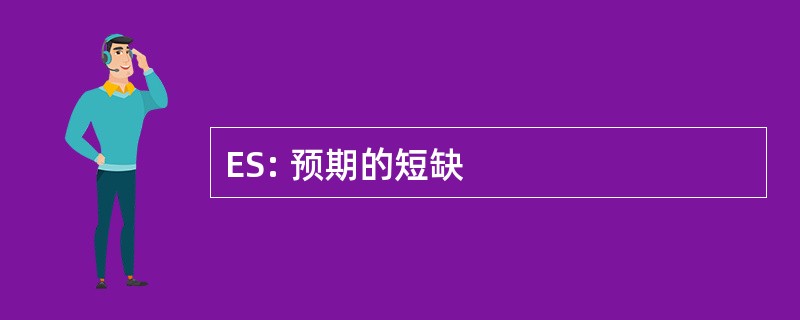 ES: 预期的短缺